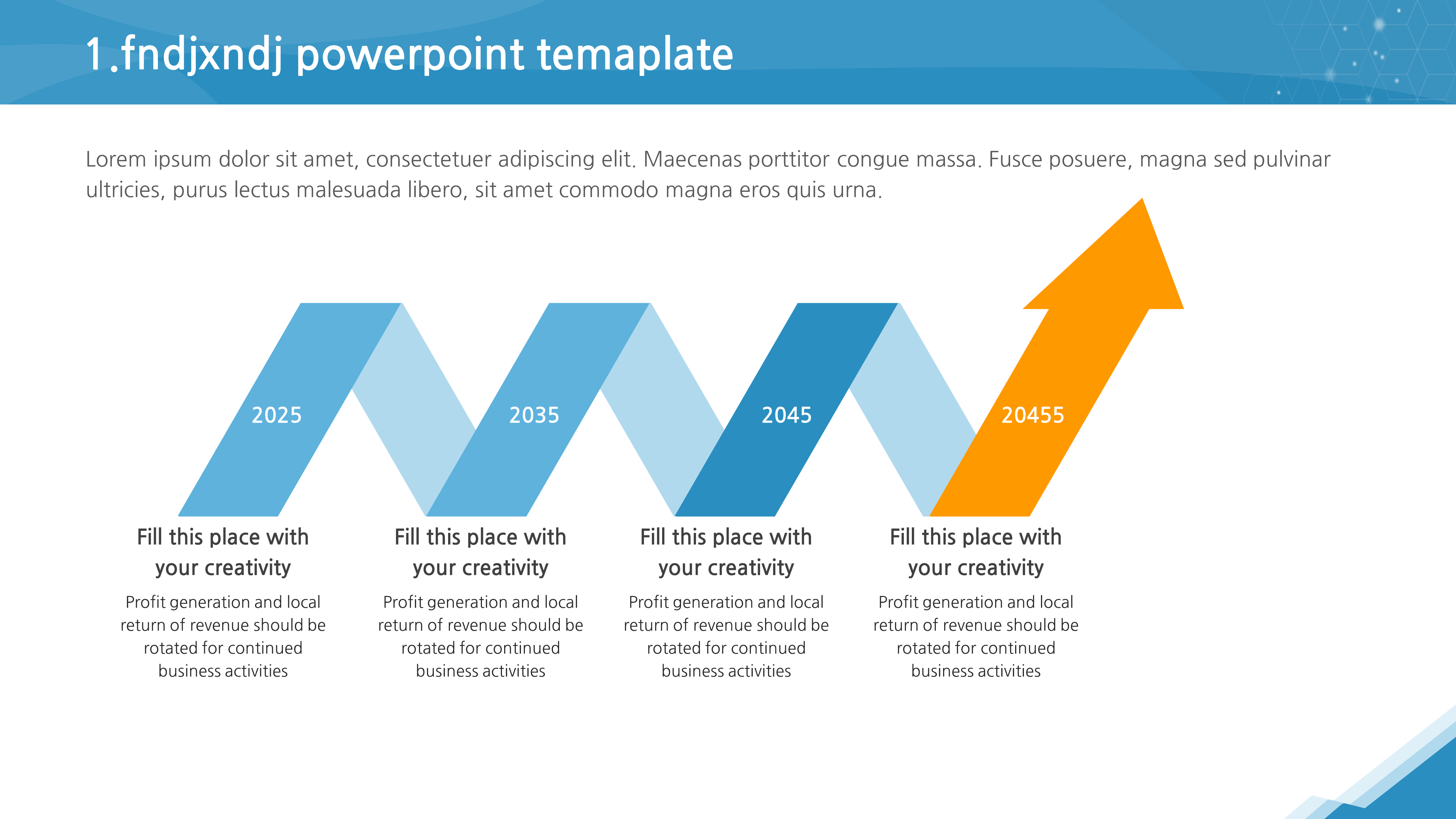 1.fndjxndj powerpoint temaplate

Lorem ipsum dolor sit amet, consectetuer adipiscing elit. Maecenas porttitor congue massa. Fusce posuere, magna sed pulvinar ultricies, purus lectus malesuada libero, sit amet commodo magna eros quis urna.

2025

2035

2045

20455

Fill this place with your creativity

Profit generation and local return of revenue should be rotated for continued business activities

Fill this place with your creativity

Profit generation and local return of revenue should be rotated for continued business activities

Fill this place with your creativity

Profit generation and local return of revenue should be rotated for continued business activities

Fill this place with your creativity

Profit generation and local return of revenue should be rotated for continued business activities